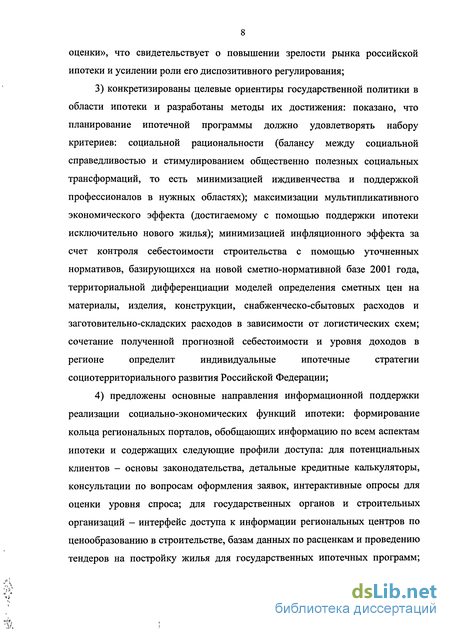 8

оценки», что свидетельствует о повышении зрелости рынка российской ипотеки и усилении роли его диспозитивного регулирования;

3) конкретизированы целевые ориентиры государственной политики в области ипотеки и разработаны методы их достижения: показано, что планирование ипотечной программы должно удовлетворять набору критериев: социальной рациональности (балансу между социальной справедливостью и стимулированием общественно полезных социальных трансформаций, то есть минимизацией иждивенчества и поддержкой профессионалов в нужных областях); максимизации мультипликативного экономического эффекта (достигаемому с помощью поддержки ипотеки исключительно нового жилья); минимизацией инфляционного эффекта за счет контроля себестоимости строительства с помощью уточненных нормативов, базирующихся на новой сметно-нормативной базе 2001 года, территориальной дифференциации моделей определения сметных цен на материалы, изделия, конструкции, снабженческо-сбытовых расходов и заготовительно-складских расходов в зависимости от логистических схем; сочетание полученной прогнозной себестоимости и уровня доходов в регионе определит индивидуальные ипотечные стратегии социотерриториального развития Российской Федерации;

4) предложены основные направления информационной поддержки реализации социально-экономических функций ипотеки: формирование кольца региональных порталов, обобщающих информацию по всем аспектам ипотеки и содержащих следующие профили доступа: для потенциальных клиентов – основы законодательства, детальные кредитные калькуляторы, консультации по вопросам оформления заявок, интерактивные опросы для оценки уровня спроса; для государственных органов и строительных организаций – интерфейс доступа к информации региональных центров по ценообразованию в строительстве, базам данных по расценкам и проведению тендеров на постройку жилья для государственных ипотечных программ;

dsLib.net
библиотека диссертаций